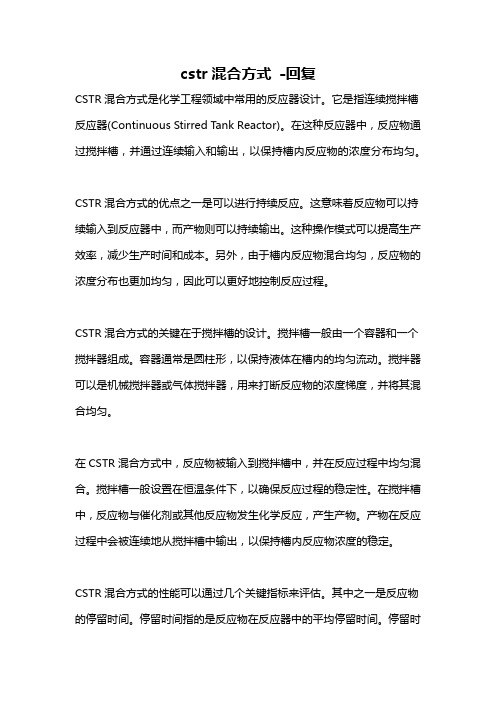 cstr 混合方式 -回复

CSTR 混合方式是化学工程领域中常用的反应器设计。它是指连续搅拌槽反应器(Continuous Stirred Tank Reactor)。在这种反应器中，反应物通过搅拌槽，并通过连续输入和输出，以保持槽内反应物的浓度分布均匀。

CSTR 混合方式的优点之一是可以进行持续反应。这意味着反应物可以持续输入到反应器中，而产物则可以持续输出。这种操作模式可以提高生产效率，减少生产时间和成本。另外，由于槽内反应物混合均匀，反应物的浓度分布也更加均匀，因此可以更好地控制反应过程。

CSTR 混合方式的关键在于搅拌槽的设计。搅拌槽一般由一个容器和一个搅拌器组成。容器通常是圆柱形，以保持液体在槽内的均匀流动。搅拌器可以是机械搅拌器或气体搅拌器，用来打断反应物的浓度梯度，并将其混合均匀。

在 CSTR 混合方式中，反应物被输入到搅拌槽中，并在反应过程中均匀混合。搅拌槽一般设置在恒温条件下，以确保反应过程的稳定性。在搅拌槽中，反应物与催化剂或其他反应物发生化学反应，产生产物。产物在反应过程中会被连续地从搅拌槽中输出，以保持槽内反应物浓度的稳定。

CSTR 混合方式的性能可以通过几个关键指标来评估。其中之一是反应物的停留时间。停留时间指的是反应物在反应器中的平均停留时间。停留时